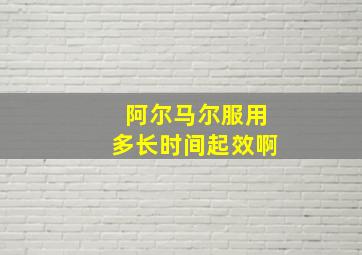 阿尔马尔服用
多长时间起效啊